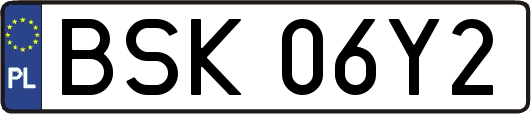 PL

BSK 06Y2